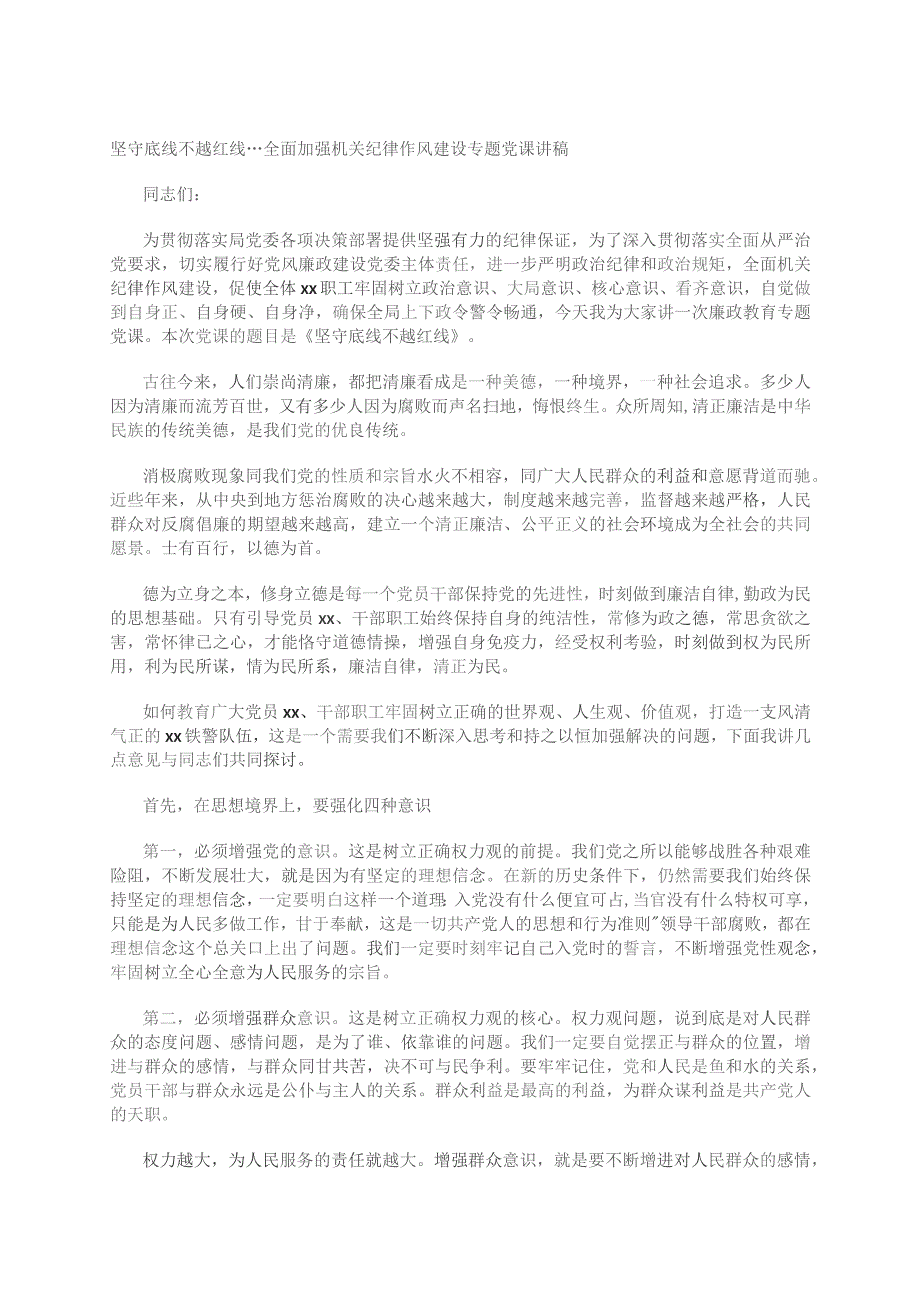 坚守底线不越红线…全面加强机关纪律作风建设专题党课讲稿

同志们：

为贯彻落实局党委各项决策部署提供坚强有力的纪律保证，为了深入贯彻落实全面从严治党要求，切实履行好党风廉政建设党委主体责任，进一步严明政治纪律和政治规矩，全面机关纪律作风建设，促使全体xx职工牢固树立政治意识、大局意识、核心意识、看齐意识，自觉做到自身正、自身硬、自身净，确保全局上下政令警令畅通，今天我为大家讲一次廉政教育专题党课。本次党课的题目是《坚守底线不越红线》。

古往今来，人们崇尚清廉，都把清廉看成是一种美德，一种境界，一种社会追求。多少人因为清廉而流芳百世，又有多少人因为腐败而声名扫地，悔恨终生。众所周知,清正廉洁是中华民族的传统美德，是我们党的优良传统。

消极腐败现象同我们党的性质和宗旨水火不相容，同广大人民群众的利益和意愿背道而驰。近些年来，从中央到地方惩治腐败的决心越来越大，制度越来越完善，监督越来越严格，人民群众对反腐倡廉的期望越来越高，建立一个清正廉洁、公平正义的社会环境成为全社会的共同愿景。士有百行，以德为首。

德为立身之本，修身立德是每一个党员干部保持党的先进性，时刻做到廉洁自律,勤政为民的思想基础。只有引导党员xx、干部职工始终保持自身的纯洁性，常修为政之德，常思贪欲之害，常怀律己之心，才能恪守道德情操，增强自身免疫力，经受权利考验，时刻做到权为民所用，利为民所谋，情为民所系，廉洁自律，清正为民。

如何教育广大党员xx、干部职工牢固树立正确的世界观、人生观、价值观，打造一支风清气正的xx铁警队伍，这是一个需要我们不断深入思考和持之以恒加强解决的问题，下面我讲几点意见与同志们共同探讨。

首先，在思想境界上，要强化四种意识

第一，必须增强党的意识。这是树立正确权力观的前提。我们党之所以能够战胜各种艰难险阻，不断发展壮大，就是因为有坚定的理想信念。在新的历史条件下，仍然需要我们始终保持坚定的理想信念，一定要明白这样一个道理：入党没有什么便宜可占,当官没有什么特权可享,只能是为人民多做工作，甘于奉献，这是一切共产党人的思想和行为准则"领导干部腐败，都在理想信念这个总关口上出了问题。我们一定要时刻牢记自己入党时的誓言，不断增强党性观念，牢固树立全心全意为人民服务的宗旨。

第二，必须增强群众意识。这是树立正确权力观的核心。权力观问题，说到底是对人民群众的态度问题、感情问题，是为了谁、依靠谁的问题。我们一定要自觉摆正与群众的位置，增进与群众的感情，与群众同甘共苦，决不可与民争利。要牢牢记住，党和人民是鱼和水的关系，党员干部与群众永远是公仆与主人的关系。群众利益是最高的利益，为群众谋利益是共产党人的天职。

权力越大，为人民服务的责任就越大。增强群众意识，就是要不断增进对人民群众的感情，